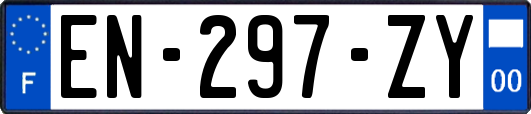 F

EN-297-ZY

00